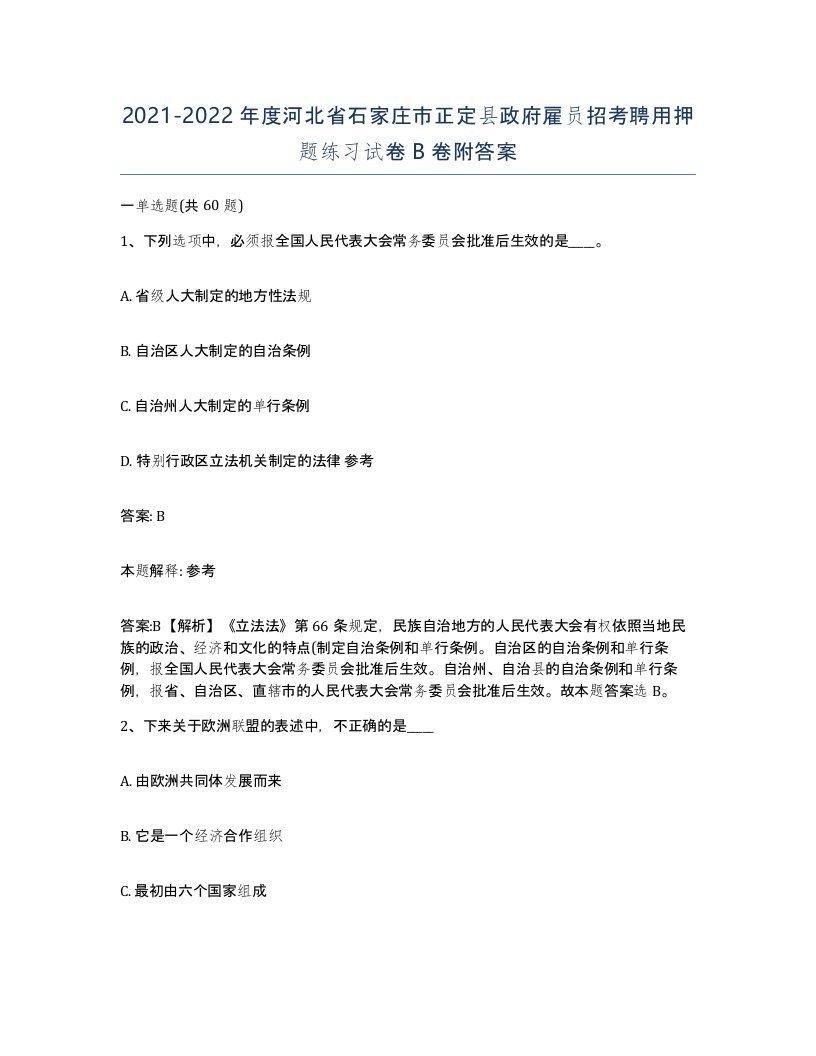 2021-2022年度河北省石家庄市正定县政府雇员招考聘用押题练习试卷B卷附答案

一单选题(共60题)

1、下列选项中，必须报全国人民代表大会常务委员会批准后生效的是____。

A. 省级人大制定的地方性法规

B. 自治区人大制定的自治条例

C. 自治州人大制定的单行条例

D. 特别行政区立法机关制定的法律 参考

答案: B

本题解释: 参考

答案:B【解析】《立法法》第66条规定，民族自治地方的人民代表大会有权依照当地民族的政治、经济和文化的特点(制定自治条例和单行条例。自治区的自治条例和单行条例，报全国人民代表大会常务委员会批准后生效。自治州、自治县的自治条例和单行条例，报省、自治区、直辖市的人民代表大会常务委员会批准后生效。故本题答案选B。

2、下来关于欧洲联盟的表述中，不正确的是____

A. 由欧洲共同体发展而来

B. 它是一个经济合作组织

C. 最初由六个国家组成